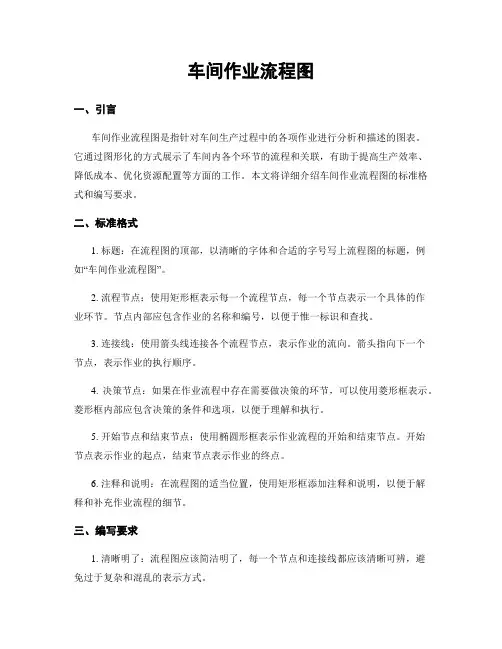 车间作业流程图

一、引言

车间作业流程图是指针对车间生产过程中的各项作业进行分析和描述的图表。它通过图形化的方式展示了车间内各个环节的流程和关联，有助于提高生产效率、降低成本、优化资源配置等方面的工作。本文将详细介绍车间作业流程图的标准格式和编写要求。

二、标准格式

1. 标题：在流程图的顶部，以清晰的字体和合适的字号写上流程图的标题，例如“车间作业流程图”。

2. 流程节点：使用矩形框表示每一个流程节点，每一个节点表示一个具体的作业环节。节点内部应包含作业的名称和编号，以便于惟一标识和查找。

3. 连接线：使用箭头线连接各个流程节点，表示作业的流向。箭头指向下一个节点，表示作业的执行顺序。

4. 决策节点：如果在作业流程中存在需要做决策的环节，可以使用菱形框表示。菱形框内部应包含决策的条件和选项，以便于理解和执行。

5. 开始节点和结束节点：使用椭圆形框表示作业流程的开始和结束节点。开始节点表示作业的起点，结束节点表示作业的终点。

6. 注释和说明：在流程图的适当位置，使用矩形框添加注释和说明，以便于解释和补充作业流程的细节。

三、编写要求

1. 清晰明了：流程图应该简洁明了，每一个节点和连接线都应该清晰可辨，避免过于复杂和混乱的表示方式。